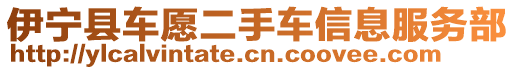 伊宁县车愿二手车信息服务部
http://ylcalvintate.cn.coovee.com